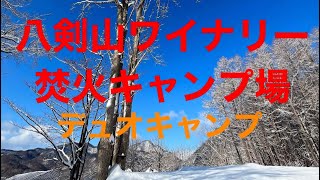 八剣山ワイナリー
焚火キャンプ場
デュオキャンプ